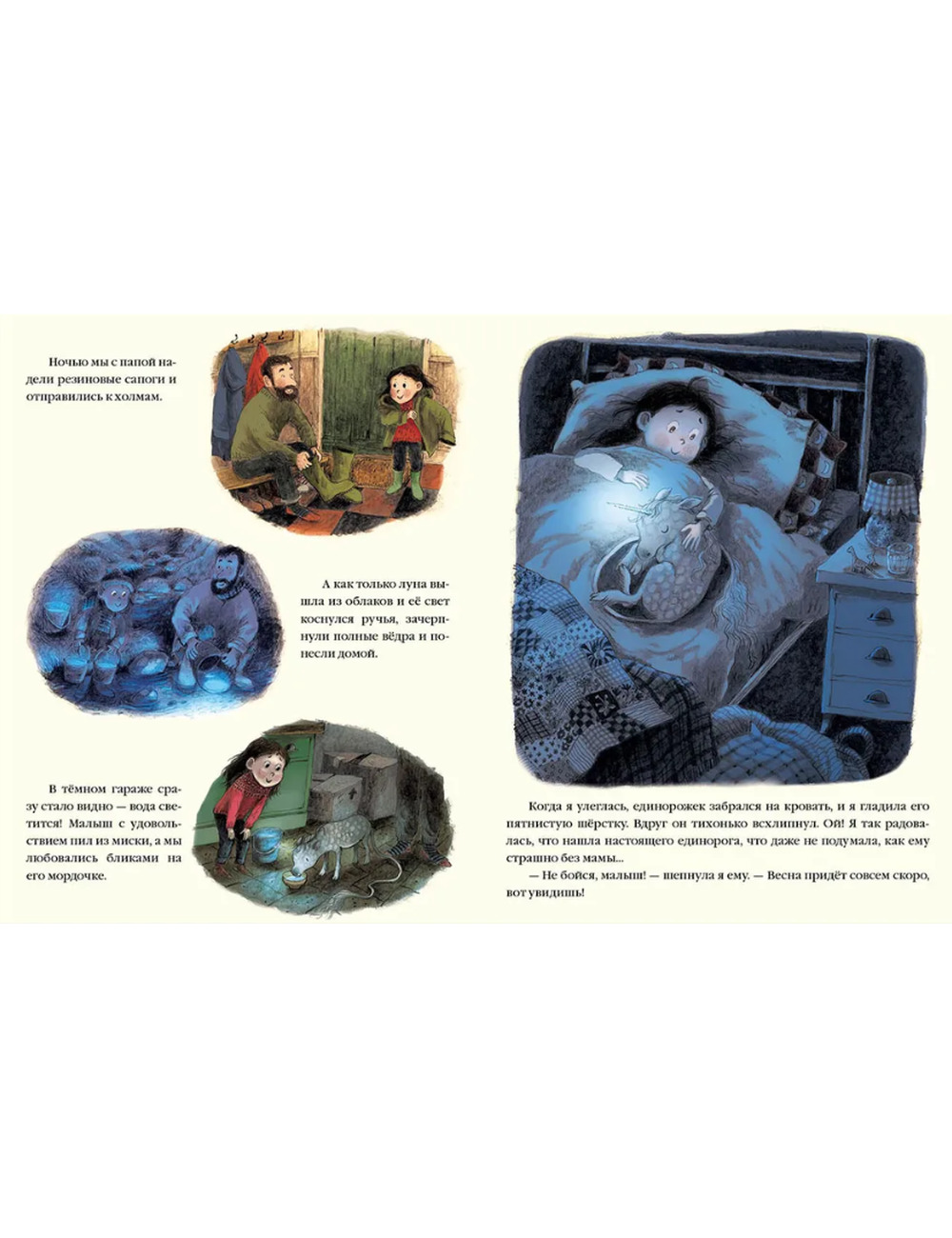 Ночью мы с папой надели резиновые сапоги и отправились к холмам.

А как только луна вышла из облаков и её свет коснулся ручья, зачерпнули полные вёдра и понесли домой.

В тёмном гараже сразу стало видно — вода светится! Малыш с удовольствием пил из миски, а мы любовались бликами на его мордочке.

Когда я улеглась, единорожек забрался на кровать, и я гладила его пятнистую шёрстку. Вдруг он тихонько всхлипнул. Ой! Я так радовалась, что нашла настоящего единорога, что даже не подумала, как ему страшно без мамы...
— Не бойся, малыш! — шепнула я ему. — Весна придёт совсем скоро, вот увидишь!